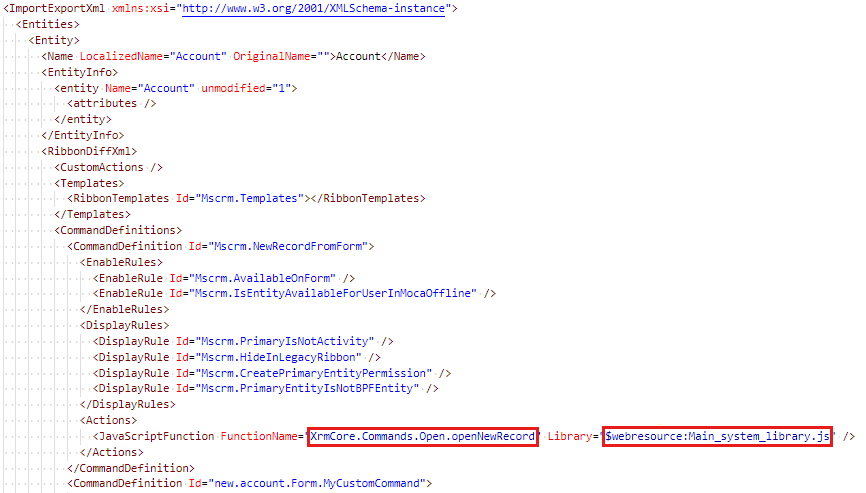 <ImportExportXml xmlns:xsi="http://www.w3.org/2001/XMLSchema-instance">
<Entities>
<Entity>
<Name LocalizedName="Account" OriginalName="">Account</Name>
<EntityInfo>
<entity Name="Account" unmodified="1">
<attributes />
</entity>
</EntityInfo>
<RibbonDiffXml>
<CustomActions />
<Templates>
<RibbonTemplates Id="Mscrm.Templates"></RibbonTemplates>
</Templates>
<CommandDefinitions>
<CommandDefinition Id="Mscrm.NewRecordFromForm">
<EnableRules>
<EnableRule Id="Mscrm.AvailableOnForm" />
<EnableRule Id="Mscrm.IsEntityAvailableForUserInMocaOffline" />
</EnableRules>
<DisplayRules>
<DisplayRule Id="Mscrm.PrimaryIsNotActivity" />
<DisplayRule Id="Mscrm.HideInLegacyRibbon" />
<DisplayRule Id="Mscrm.CreatePrimaryEntityPermission" />
<DisplayRule Id="Mscrm.PrimaryEntityIsNotBPFEntity" />
</DisplayRules>
<Actions>
<JavaScriptFunction FunctionName="XrmCore.Commands.Open.openNewRecord" Library="$webresource:Main_system_library.js" />
</Actions>
</CommandDefinition>
<CommandDefinition Id="new.account.Form.MyCustomCommand">